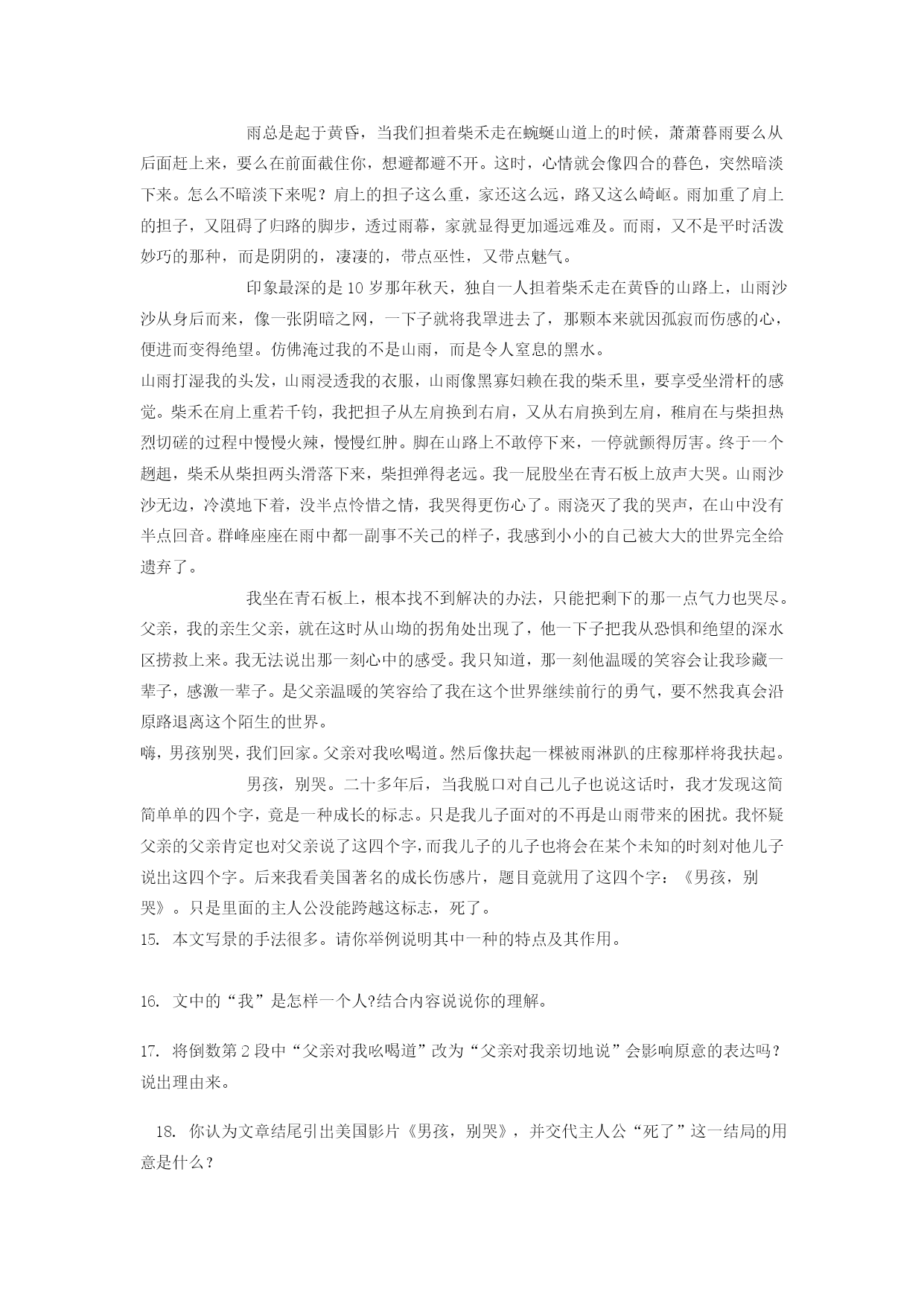 雨总是起于黄昏，当我们担着柴禾走在蜿蜒山道上的时候，萧萧暮雨要么从后面赶上来，要么在前面截住你，想避都避不开。这时，心情就会像四合的暮色，突然暗淡下来。怎么不暗淡下来呢？肩上的担子这么重，家还这么远，路又这么崎岖。雨加重了肩上的担子，又阻碍了归路的脚步，透过雨幕，家就显得更加遥远难及。而雨，又不是平时活泼妙巧的那种，而是阴阴的，凄凄的，带点巫性，又带点魅气。

印象最深的是10岁那年秋天，独自一人担着柴禾走在黄昏的山路上，山雨沙沙从身后而来，像一张阴暗之网，一下子就将我罩进去了，那颗本来就因孤寂而伤感的心，便进而变得绝望。仿佛淹过我的不是山雨，而是令人窒息的黑水。

山雨打湿我的头发，山雨浸透我的衣服，山雨像黑寡妇赖在我的柴禾里，要享受坐滑杆的感觉。柴禾在肩上重若千钧，我把担子从左肩换到右肩，又从右肩换到左肩，稚肩在与柴担热烈切磋的过程中慢慢火辣，慢慢红肿。脚在山路上不敢停下来，一停就颤得厉害。终于一个趔趄，柴禾从柴担两头滑落下来，柴担弹得老远。我一屁股坐在青石板上放声大哭。山雨沙沙无边，冷漠地下着，没半点怜惜之情，我哭得更伤心了。雨浇灭了我的哭声，在山中没有半点回音。群峰座座在雨中都一副事不关己的样子，我感到小小的自己被大大的世界完全给遗弃了。

我坐在青石板上，根本找不到解决的办法，只能把剩下的那一点气力也哭尽。父亲，我的亲生父亲，就在这时从山坳的拐角处出现了，他一下子把我从恐惧和绝望的深水区捞救上来。我无法说出那一刻心中的感受。我只知道，那一刻他温暖的笑容会让我珍藏一辈子，感激一辈子。是父亲温暖的笑容给了我在这个世界继续前行的勇气，要不然我真会沿原路退离这个陌生的世界。

嗨，男孩别哭，我们回家。父亲对我吆喝道。然后像扶起一棵被雨淋趴的庄稼那样将我扶起。

男孩，别哭。二十多年后，当我脱口对自己儿子也说这话时，我才发现这简简单单的四个字，竟是一种成长的标志。只是我儿子面对的不再是山雨带来的困扰。我怀疑父亲的父亲肯定也对父亲说了这四个字，而我儿子的儿子也将会在某个未知的时刻对他儿子说出这四个字。后来我看美国著名的成长伤感片，题目竟就用了这四个字：《男孩，别哭》。只是里面的主人公没能跨越这标志，死了。

15. 本文写景的手法很多。请你举例说明其中一种的特点及其作用。

16. 文中的“我”是怎样一个人?结合内容说说你的理解。

17. 将倒数第2段中“父亲对我吆喝道”改为“父亲对我亲切地说”会影响原意的表达吗？说出理由来。

18. 你认为文章结尾引出美国影片《男孩，别哭》，并交代主人公“死了”这一结局的用意是什么？